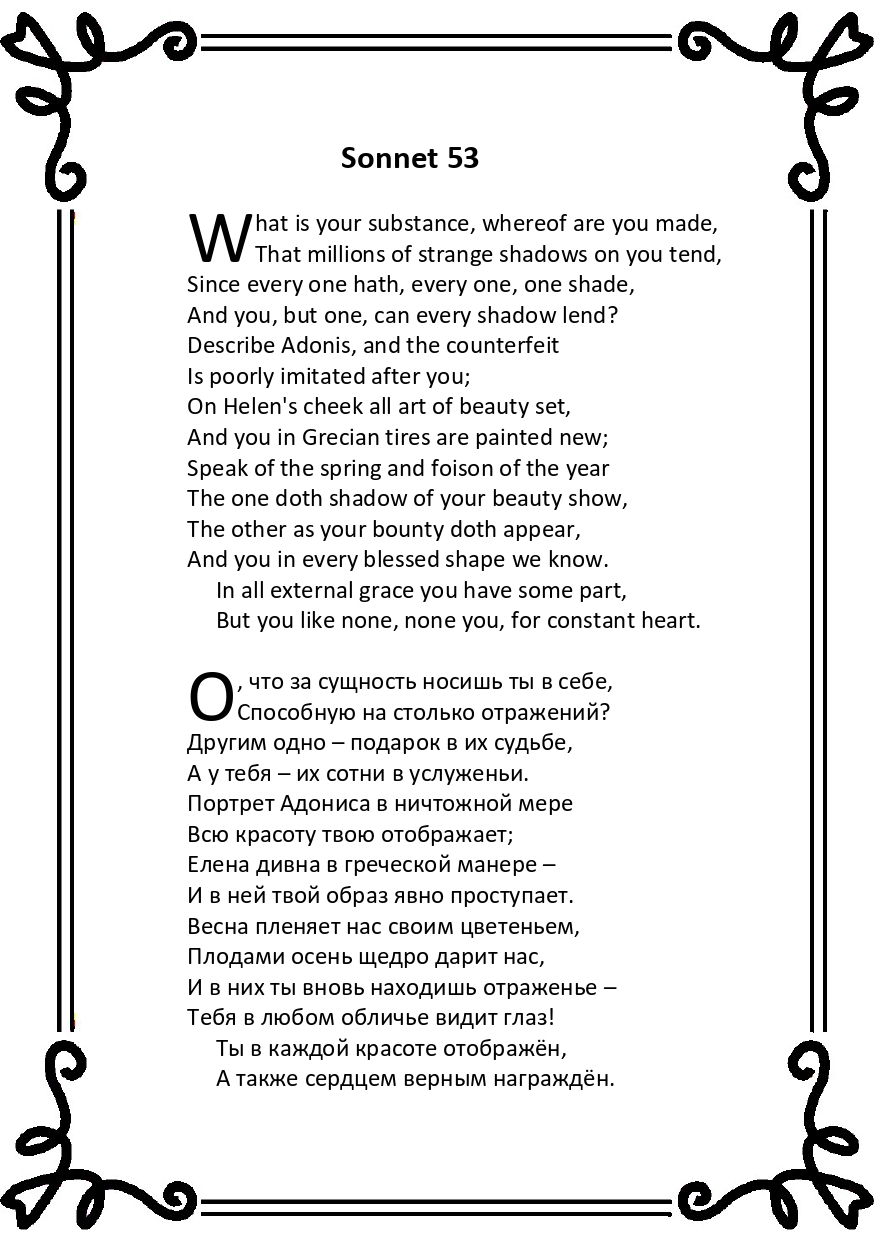 Sonnet 53

What is your substance, whereof are you made,
That millions of strange shadows on you tend,
Since every one hath, every one, one shade,
And you, but one, can every shadow lend?
Describe Adonis, and the counterfeit
Is poorly imitated after you;
On Helen's cheek all art of beauty set,
And you in Grecian tires are painted new;
Speak of the spring and foison of the year
The one doth shadow of your beauty show,
The other as your bounty doth appear,
And you in every blessed shape we know.
In all external grace you have some part,
But you like none, none you, for constant heart.

О, что за сущность носишь ты в себе,
Способную на столько отражений?
Другим одно – подарок в их судьбе,
А у тебя – их сотни в услуженьи.
Портрет Адониса в ничтожной мере
Всю красоту твою отображает;
Елена дивна в греческой манере –
И в ней твой образ явно проступает.
Весна пленяет нас своим цветеньем,
Плодами осень щедро дарит нас,
И в них ты вновь находишь отраженье –
Тебя в любом обличье видит глаз!
Ты в каждой красоте отображён,
А также сердцем верным награждён.